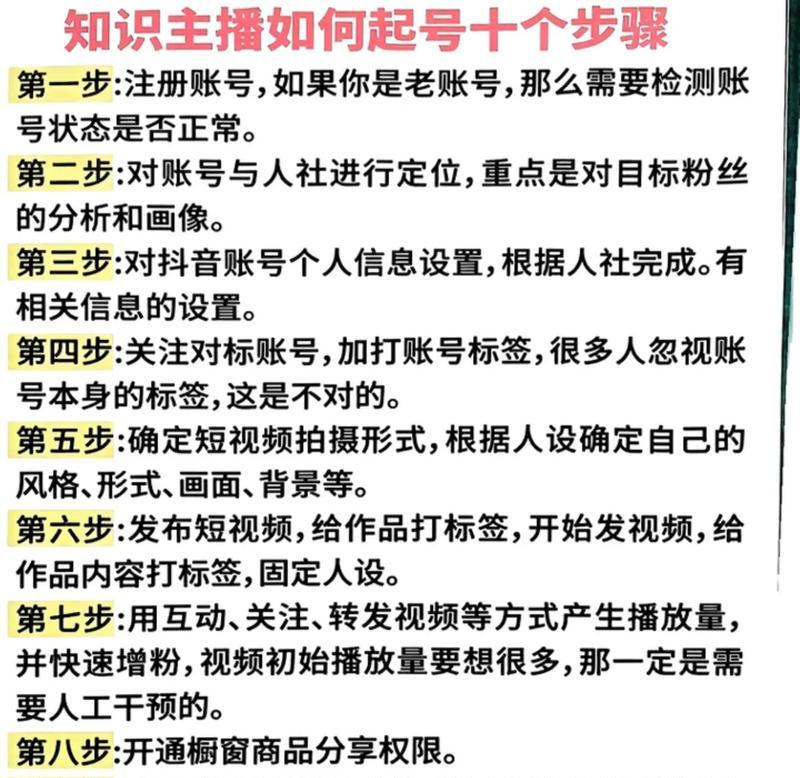 知识主播如何起号十个步骤

第一步:注册账号,如果你是老账号,那么需要检测账号状态是否正常。

第二步:对账号与人社进行定位,重点是对目标粉丝的分析和画像。

第三步:对抖音账号个人信息设置,根据人社完成。有相关信息的设置。

第四步:关注对标账号,加打账号标签,很多人忽视账号本身的标签,这是不对的。

第五步:确定短视频拍摄形式,根据人设确定自己的风格、形式、画面、背景等。

第六步:发布短视频,给作品打标签,开始发视频,给作品内容打标签,固定人设。

第七步:用互动、关注、转发视频等方式产生播放量,并快速增粉,视频初始播放量要想很多,那一定是需要人工干预的。

第八步:开通橱窗商品分享权限。